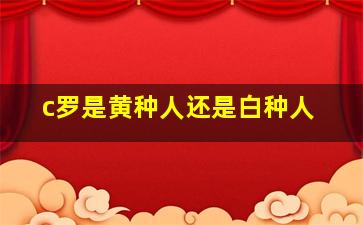 c罗是黄种人还是白种人